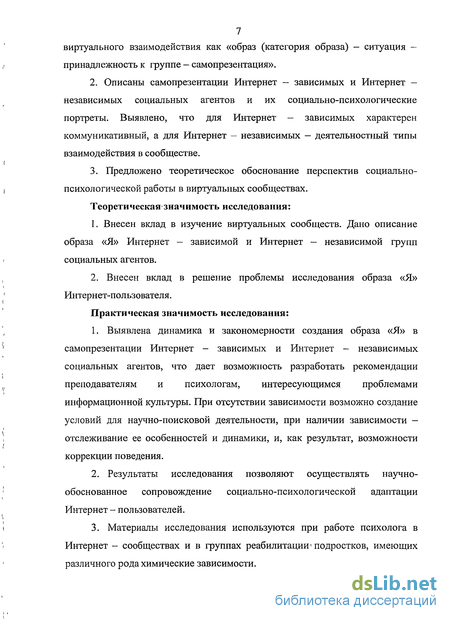 7

виртуального взаимодействия как «образ (категория образа) – ситуация – принадлежность к группе – самопрезентация».

2. Описаны самопрезентации Интернет – зависимых и Интернет – независимых социальных агентов и их социально-психологические портреты. Выявлено, что для Интернет – зависимых характерен коммуникативный, а для Интернет – независимых – деятельностный типы взаимодействия в сообществе.

3. Предложено теоретическое обоснование перспектив социально-психологической работы в виртуальных сообществах.

Теоретическая значимость исследования:

1. Внесен вклад в изучение виртуальных сообществ. Дано описание образа «Я» Интернет – зависимой и Интернет – независимой групп социальных агентов.

2. Внесен вклад в решение проблемы исследования образа «Я» Интернет-пользователя.

Практическая значимость исследования:

1. Выявлена динамика и закономерности создания образа «Я» в самопрезентации Интернет – зависимых и Интернет – независимых социальных агентов, что дает возможность разработать рекомендации преподавателям и психологам, интересующимся проблемами информационной культуры. При отсутствии зависимости возможно создание условий для научно-поисковой деятельности, при наличии зависимости – отслеживание ее особенностей и динамики, и, как результат, возможности коррекции поведения.

2. Результаты исследования позволяют осуществлять научно-обоснованное сопровождение социально-психологической адаптации Интернет – пользователей.

3. Материалы исследования используются при работе психолога в Интернет – сообществах и в группах реабилитации подростков, имеющих различного рода химические зависимости.

dsLib.net
библиотека диссертаций